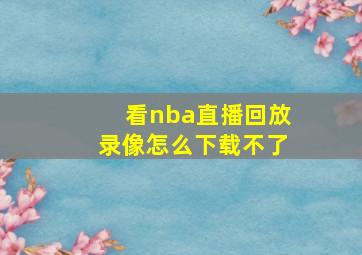 看nba直播回放录像怎么下载不了